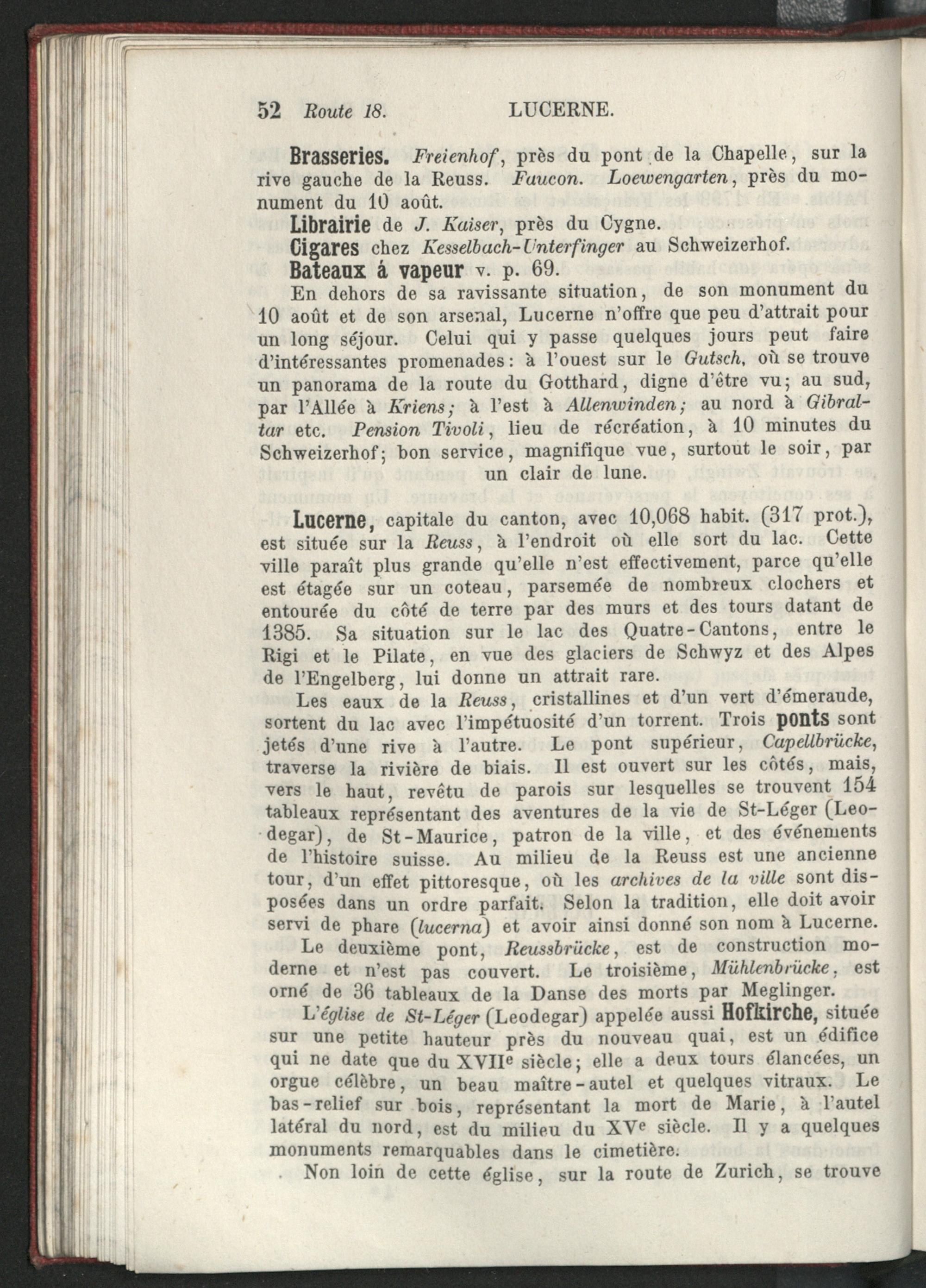 52 Route 18. LUCERNE.

Brasseries. Freienhof, près du pont de la Chapelle, sur la rive gauche de la Reuss. Faucon. Loewengarten, près du monument du 10 août.

Librairie de J. Kaiser, près du Cygne.

Cigares chez Kesselbach-Unterfinger au Schweizerhof.

Bateaux á vapeur v. p. 69.

En dehors de sa ravissante situation, de son monument du 10 août et de son arsenal, Lucerne n'offre que peu d'attrait pour un long séjour. Celui qui y passe quelques jours peut faire d'intéressantes promenades: à l'ouest sur le Gutsch, où se trouve un panorama de la route du Gotthard, digne d'être vu; au sud, par l'Allée à Kriens; à l'est à Allenwinden; au nord à Gibraltar etc. Pension Tivoli, lieu de récréation, à 10 minutes du Schweizerhof; bon service, magnifique vue, surtout le soir, par un clair de lune.

Lucerne, capitale du canton, avec 10,068 habit. (317 prot.), est située sur la Reuss, à l'endroit où elle sort du lac. Cette ville paraît plus grande qu'elle n'est effectivement, parce qu'elle est étagée sur un coteau, parsemée de nombreux clochers et entourée du côté de terre par des murs et des tours datant de 1385. Sa situation sur le lac des Quatre-Cantons, entre le Rigi et le Pilate, en vue des glaciers de Schwyz et des Alpes de l'Engelberg, lui donne un attrait rare.

Les eaux de la Reuss, cristallines et d'un vert d'émeraude, sortent du lac avec l'impétuosité d'un torrent. Trois ponts sont jetés d'une rive à l'autre. Le pont supérieur, Capellbrücke, traverse la rivière de biais. Il est ouvert sur les côtés, mais, vers le haut, revêtu de parois sur lesquelles se trouvent 154 tableaux représentant des aventures de la vie de St-Léger (Leodegar), de St-Maurice, patron de la ville, et des événements de l'histoire suisse. Au milieu de la Reuss est une ancienne tour, d'un effet pittoresque, où les archives de la ville sont disposées dans un ordre parfait. Selon la tradition, elle doit avoir servi de phare (lucerna) et avoir ainsi donné son nom à Lucerne.

Le deuxième pont, Reussbrücke, est de construction moderne et n'est pas couvert. Le troisième, Mühlenbrücke, est orné de 36 tableaux de la Danse des morts par Meglinger.

L'église de St-Léger (Leodegar) appelée aussi Hofkirche, située sur une petite hauteur près du nouveau quai, est un édifice qui ne date que du XVII$^{e}$ siècle; elle a deux tours élancées, un orgue célèbre, un beau maître-autel et quelques vitraux. Le bas-relief sur bois, représentant la mort de Marie, à l'autel latéral du nord, est du milieu du XV$^{e}$ siècle. Il y a quelques monuments remarquables dans le cimetière.

Non loin de cette église, sur la route de Zurich, se trouve